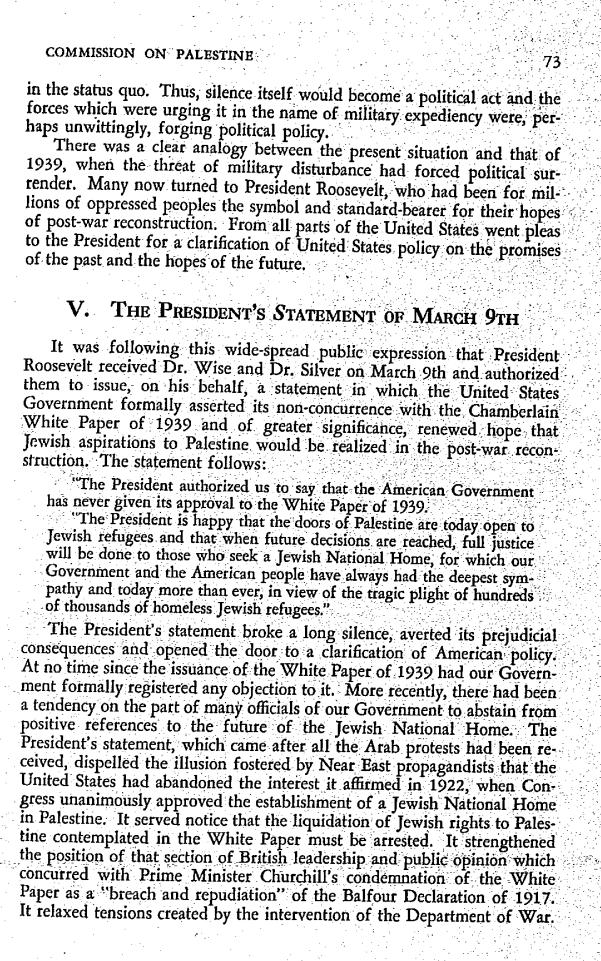 COMMISSION ON PALESTINE

73

in the status quo. Thus, silence itself would become a political act and the forces which were urging it in the name of military expediency were, perhaps unwittingly, forging political policy.

There was a clear analogy between the present situation and that of 1939, when the threat of military disturbance had forced political surrender. Many now turned to President Roosevelt, who had been for millions of oppressed peoples the symbol and standard-bearer for their hopes of post-war reconstruction. From all parts of the United States went pleas to the President for a clarification of United States policy on the promises of the past and the hopes of the future.

V. THE PRESIDENT'S STATEMENT OF MARCH 9TH

It was following this wide-spread public expression that President Roosevelt received Dr. Wise and Dr. Silver on March 9th and authorized them to issue, on his behalf, a statement in which the United States Government formally asserted its non-concurrence with the Chamberlain White Paper of 1939 and of greater significance, renewed hope that Jewish aspirations to Palestine would be realized in the post-war reconstruction. The statement follows:

"The President authorized us to say that the American Government has never given its approval to the White Paper of 1939.

"The President is happy that the doors of Palestine are today open to Jewish refugees and that when future decisions are reached, full justice will be done to those who seek a Jewish National Home, for which our Government and the American people have always had the deepest sympathy and today more than ever, in view of the tragic plight of hundreds of thousands of homeless Jewish refugees."

The President's statement broke a long silence, averted its prejudicial consequences and opened the door to a clarification of American policy. At no time since the issuance of the White Paper of 1939 had our Government formally registered any objection to it. More recently, there had been a tendency on the part of many officials of our Government to abstain from positive references to the future of the Jewish National Home. The President's statement, which came after all the Arab protests had been received, dispelled the illusion fostered by Near East propagandists that the United States had abandoned the interest it affirmed in 1922, when Congress unanimously approved the establishment of a Jewish National Home in Palestine. It served notice that the liquidation of Jewish rights to Palestine contemplated in the White Paper must be arrested. It strengthened the position of that section of British leadership and public opinion which concurred with Prime Minister Churchill's condemnation of the White Paper as a "breach and repudiation" of the Balfour Declaration of 1917. It relaxed tensions created by the intervention of the Department of War.